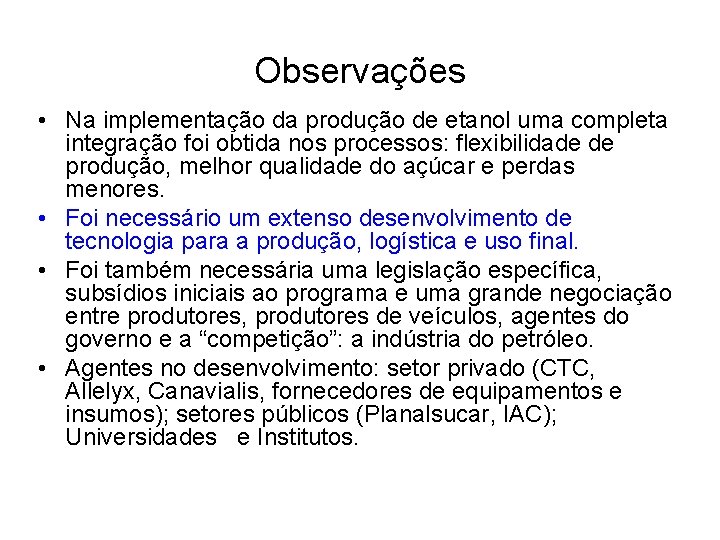 Observações

• Na implementação da produção de etanol uma completa integração foi obtida nos processos: flexibilidade de produção, melhor qualidade do açúcar e perdas menores.

• Foi necessário um extenso desenvolvimento de tecnologia para a produção, logística e uso final.

• Foi também necessária uma legislação específica, subsídios iniciais ao programa e uma grande negociação entre produtores, produtores de veículos, agentes do governo e a “competição”: a indústria do petróleo.

• Agentes no desenvolvimento: setor privado (CTC, Allelyx, Canavialis, fornecedores de equipamentos e insumos); setores públicos (Planalsucar, IAC); Universidades e Institutos.